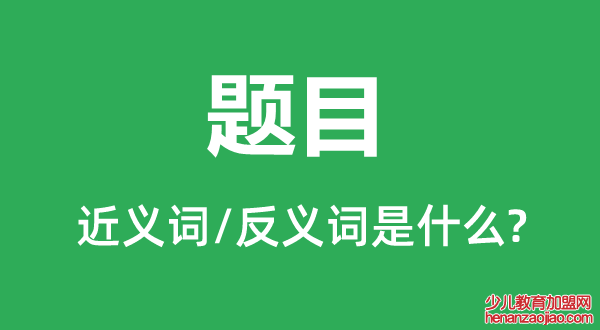 题目

近义词/反义词是什么?

少儿教育加盟网
henanzaojiao.com